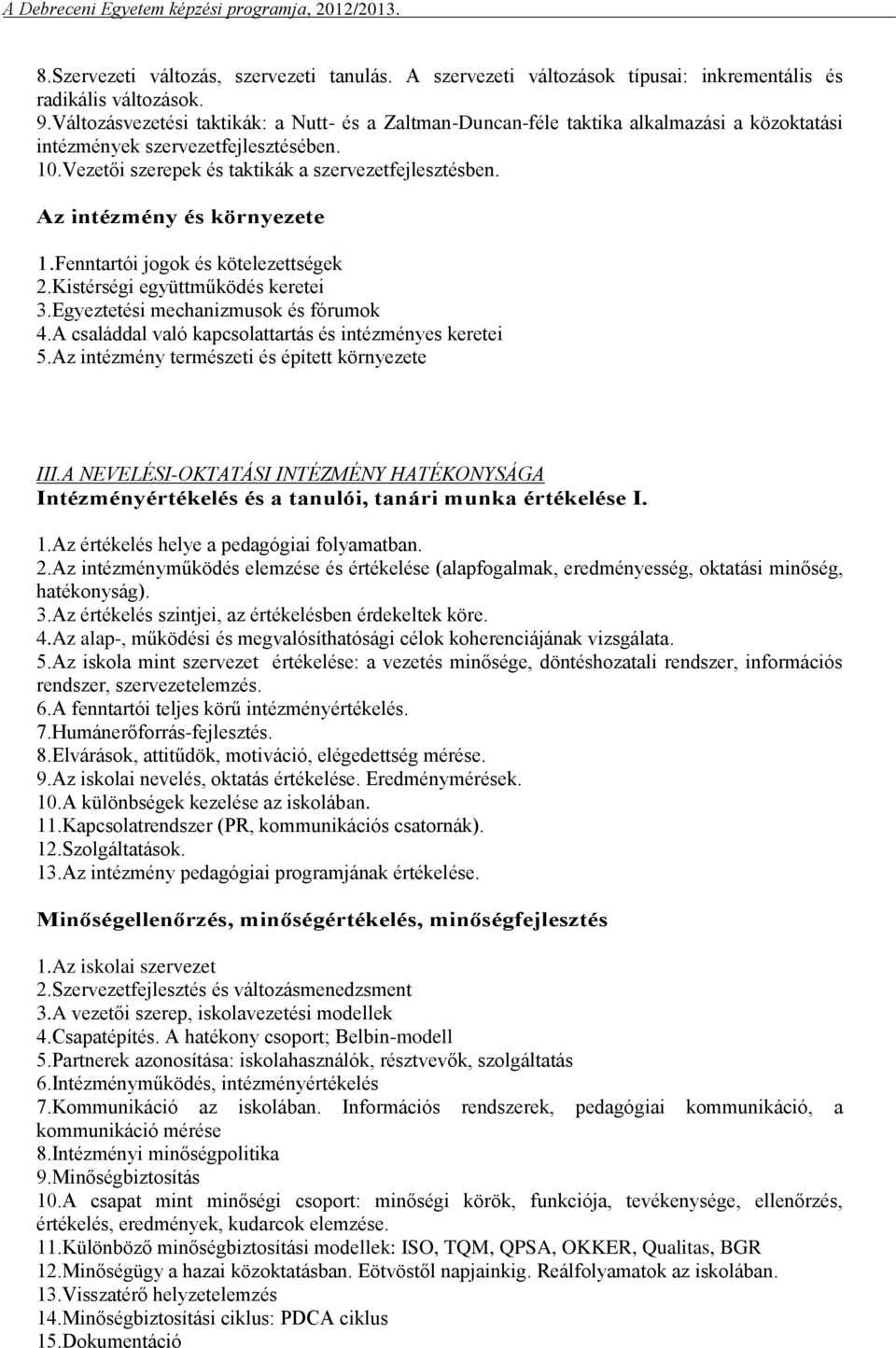 A Debreceni Egyetem képzési programja, 2012/2013.

8.Szervezeti változás, szervezeti tanulás. A szervezeti változások típusai: inkrementális és radikális változások.
9.Változásvezetési taktikák: a Nutt- és a Zaltman-Duncan-féle taktika alkalmazási a közoktatási intézmények szervezetfejlesztésében.
10.Vezetői szerepek és taktikák a szervezetfejlesztésben.

Az intézmény és környezete

1.Fenntartói jogok és kötelezettségek
2.Kistérségi együttműködés keretei
3.Egyeztetési mechanizmusok és fórumok
4.A családdal való kapcsolattartás és intézményes keretei
5.Az intézmény természeti és épített környezete

III.A NEVELÉSI-OKTATÁSI INTÉZMÉNY HATÉKONYSÁGA
Intézményértékelés és a tanulói, tanári munka értékelése I.

1.Az értékelés helye a pedagógiai folyamatban.
2.Az intézményműködés elemzése és értékelése (alapfogalmak, eredményesség, oktatási minőség, hatékonyság).
3.Az értékelés szintjei, az értékelésben érdekeltek köre.
4.Az alap-, működési és megvalósíthatósági célok koherenciájának vizsgálata.
5.Az iskola mint szervezet értékelése: a vezetés minősége, döntéshozatali rendszer, információs rendszer, szervezetelemzés.
6.A fenntartói teljes körű intézményértékelés.
7.Humánerőforrás-fejlesztés.
8.Elvárások, attitűdök, motiváció, elégedettség mérése.
9.Az iskolai nevelés, oktatás értékelése. Eredménymérések.
10.A különbségek kezelése az iskolában.
11.Kapcsolatrendszer (PR, kommunikációs csatornák).
12.Szolgáltatások.
13.Az intézmény pedagógiai programjának értékelése.

Minőségellenőrzés, minőségértékelés, minőségfejlesztés

1.Az iskolai szervezet
2.Szervezetfejlesztés és változásmenedzsment
3.A vezetői szerep, iskolavezetési modellek
4.Csapatépítés. A hatékony csoport; Belbin-modell
5.Partnerek azonosítása: iskolahasználók, résztvevők, szolgáltatás
6.Intézményműködés, intézményértékelés
7.Kommunikáció az iskolában. Információs rendszerek, pedagógiai kommunikáció, a kommunikáció mérése
8.Intézményi minőségpolitika
9.Minőségbiztosítás
10.A csapat mint minőségi csoport: minőségi körök, funkciója, tevékenysége, ellenőrzés, értékelés, eredmények, kudarcok elemzése.
11.Különböző minőségbiztosítási modellek: ISO, TQM, QPSA, OKKER, Qualitas, BGR
12.Minőségügy a hazai közoktatásban. Eötvöstől napjainkig. Reálfolyamatok az iskolában.
13.Visszatérő helyzetelemzés
14.Minőségbiztosítási ciklus: PDCA ciklus
15.Dokumentáció